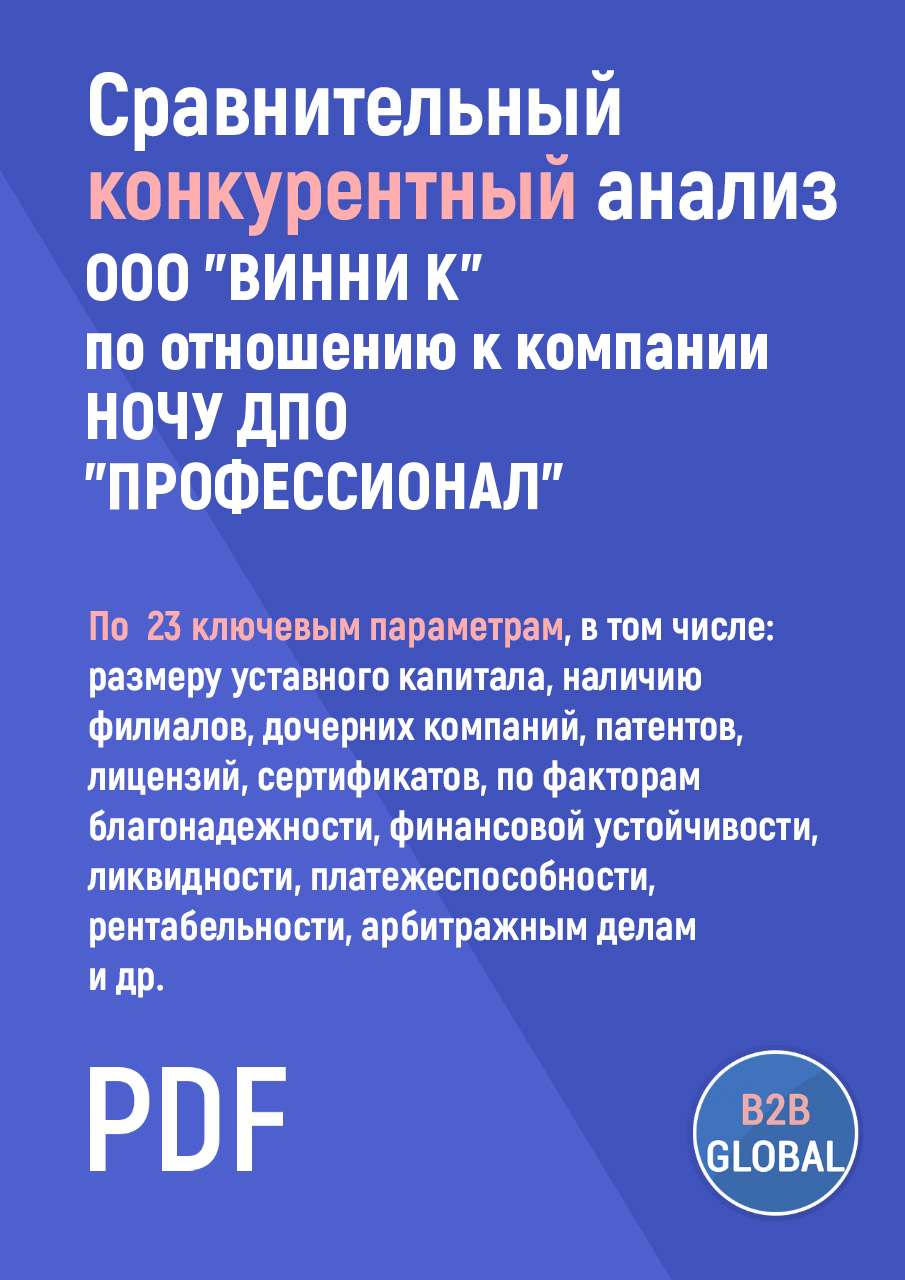 Сравнительный конкурентный анализ ООО "ВИННИ К" по отношению к компании НОЧУ ДПО "ПРОФЕССИОНАЛ"

По 23 ключевым параметрам, в том числе: размеру уставного капитала, наличию филиалов, дочерних компаний, патентов, лицензий, сертификатов, по факторам благонадежности, финансовой устойчивости, ликвидности, платежеспособности, рентабельности, арбитражным делам и др.

PDF

B2B GLOBAL